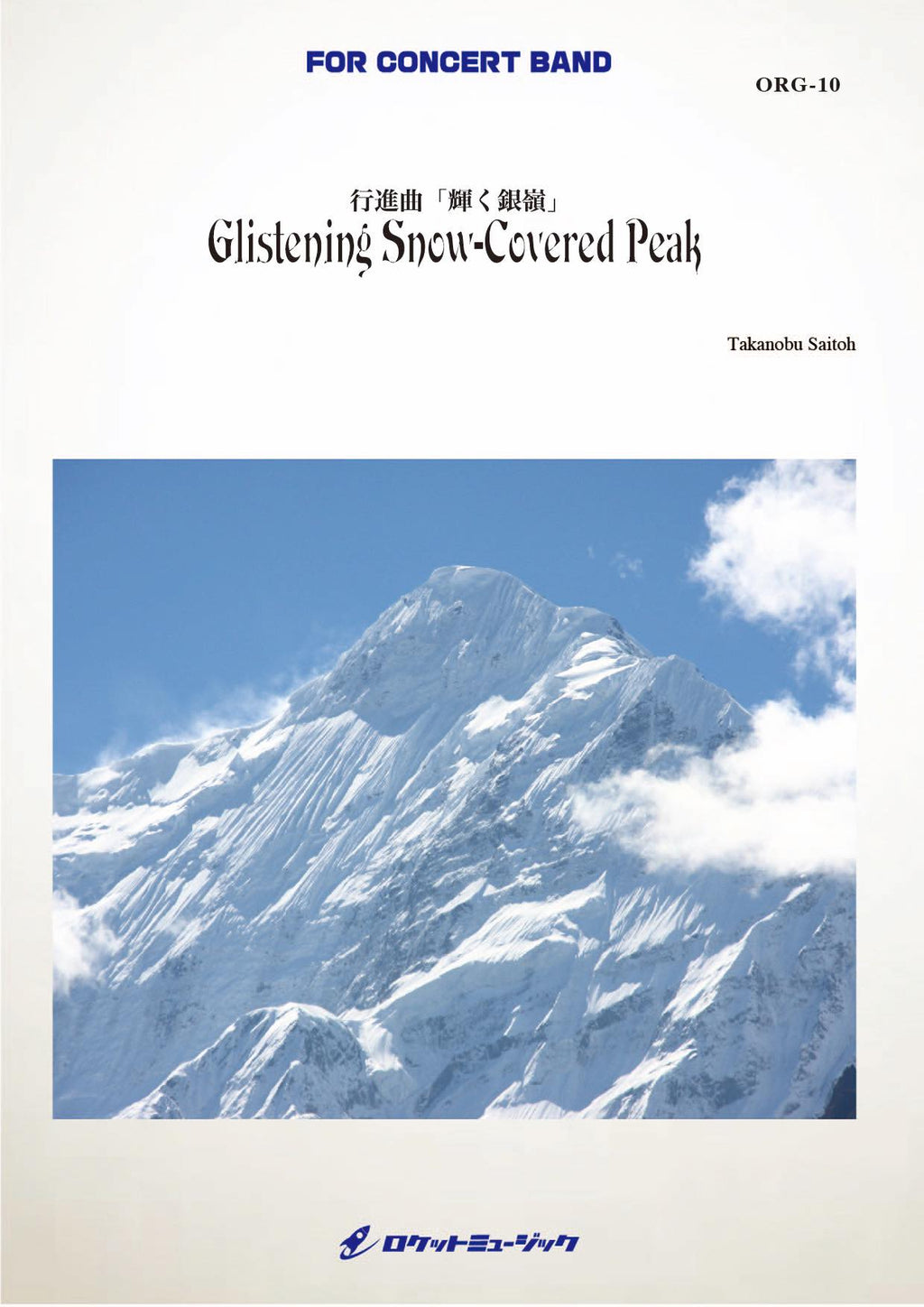 FOR CONCERT BAND

ORG-10

行進曲「輝く銀嶺」
Glistening Snow-Covered Peak

Takanobu Saitoh

ロケットミュージック